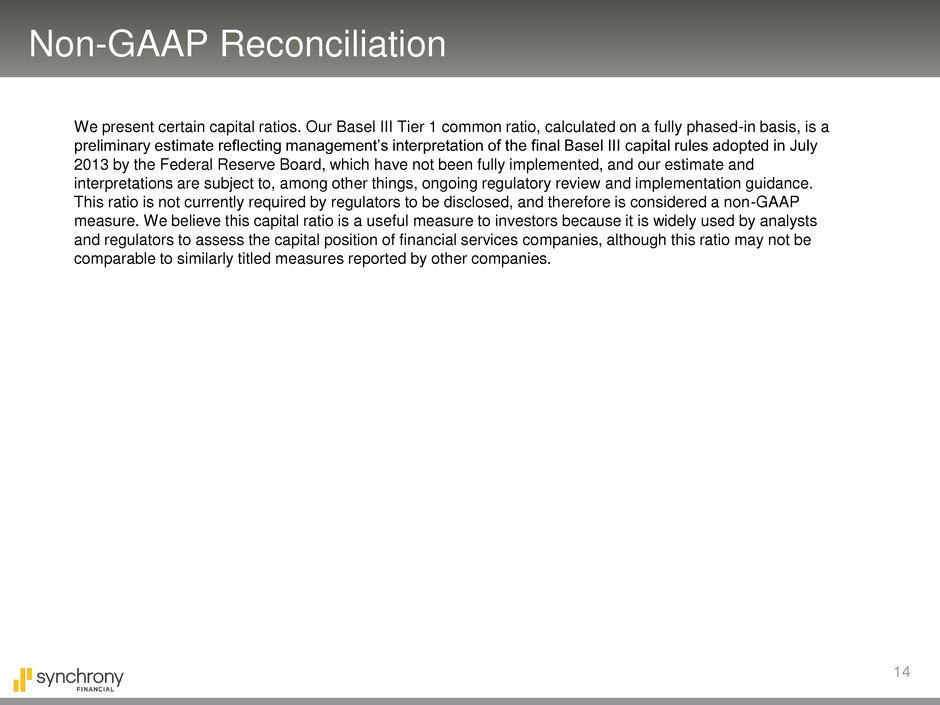 Non-GAAP Reconciliation

We present certain capital ratios. Our Basel III Tier 1 common ratio, calculated on a fully phased-in basis, is a preliminary estimate reflecting management's interpretation of the final Basel III capital rules adopted in July 2013 by the Federal Reserve Board, which have not been fully implemented, and our estimate and interpretations are subject to, among other things, ongoing regulatory review and implementation guidance. This ratio is not currently required by regulators to be disclosed, and therefore is considered a non-GAAP measure. We believe this capital ratio is a useful measure to investors because it is widely used by analysts and regulators to assess the capital position of financial services companies, although this ratio may not be comparable to similarly titled measures reported by other companies.

synchrony FINANCIAL

14